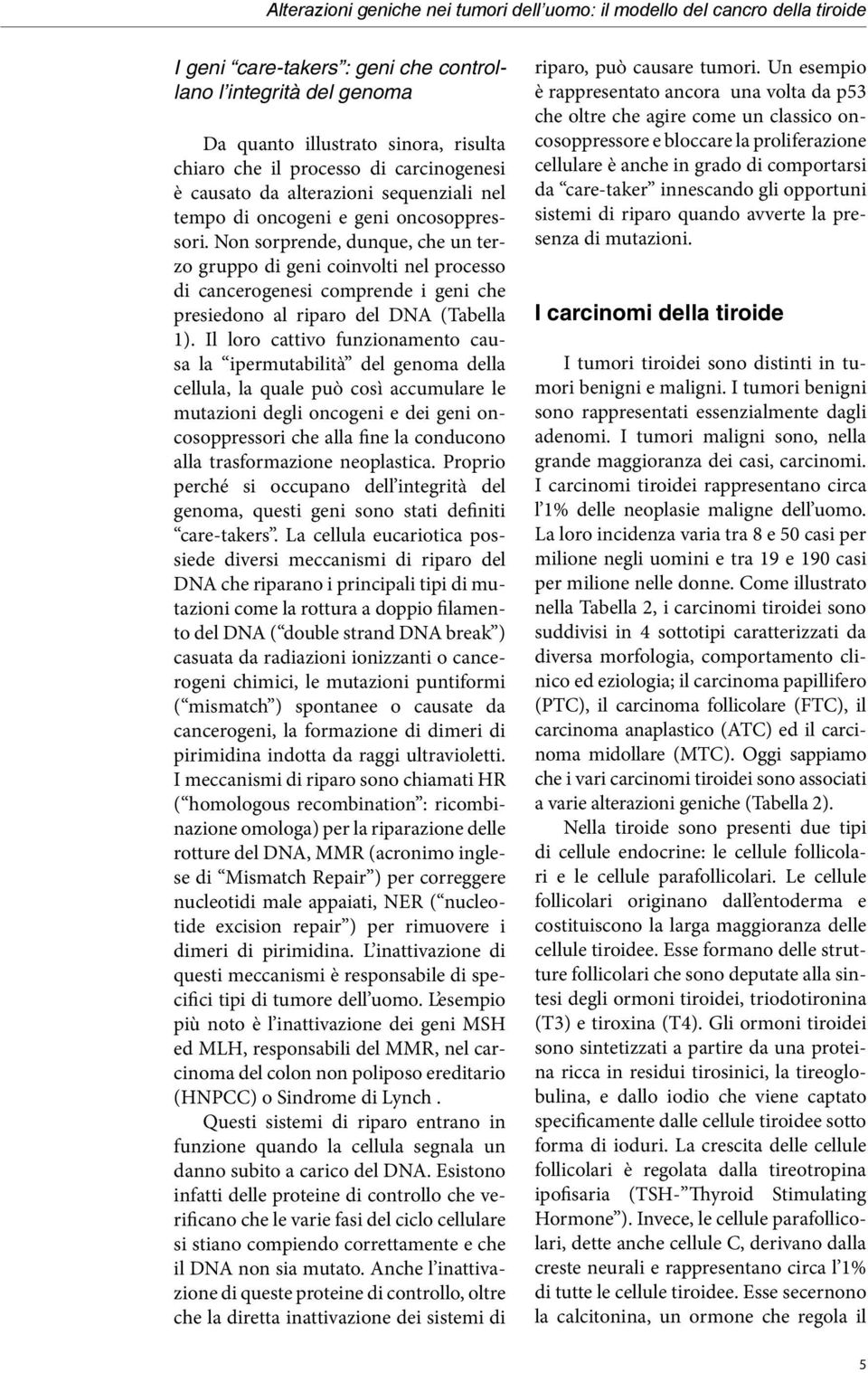 Alterazioni geniche nei tumori dell'uomo: il modello del cancro della tiroide

I geni "care-takers": geni che controllano l'integrità del genoma

Da quanto illustrato sinora, risulta chiaro che il processo di carcinogenesi è causato da alterazioni sequenziali nel tempo di oncogeni e geni oncosoppressori. Non sorprende, dunque, che un terzo gruppo di geni coinvolti nel processo di cancerogenesi comprende i geni che presiedono al riparo del DNA (Tabella 1). Il loro cattivo funzionamento causa la "ipermutabilità" del genoma della cellula, la quale può così accumulare le mutazioni degli oncogeni e dei geni oncosoppressori che alla fine la conducono alla trasformazione neoplastica. Proprio perché si occupano dell'integrità del genoma, questi geni sono stati definiti "care-takers". La cellula eucariotica possiede diversi meccanismi di riparo del DNA che riparano i principali tipi di mutazioni come la rottura a doppio filamento del DNA ("double strand DNA break") casuata da radiazioni ionizzanti o cancerogeni chimici, le mutazioni puntiformi ("mismatch") spontanee o causate da cancerogeni, la formazione di dimeri di pirimidina indotta da raggi ultravioletti. I meccanismi di riparo sono chiamati HR ("homologous recombination": ricombinazione omologa) per la riparazione delle rotture del DNA, MMR (acronimo inglese di "Mismatch Repair") per correggere nucleotidi male appaiati, NER ("nucleotide excision repair") per rimuovere i dimeri di pirimidina. L'inattivazione di questi meccanismi è responsabile di specifici tipi di tumore dell'uomo. L'esempio più noto è l'inattivazione dei geni MSH ed MLH, responsabili del MMR, nel carcinoma del colon non poliposo ereditario (HNPCC) o Sindrome di Lynch .

Questi sistemi di riparo entrano in funzione quando la cellula segnala un danno subito a carico del DNA. Esistono infatti delle proteine di controllo che verificano che le varie fasi del ciclo cellulare si stiano compiendo correttamente e che il DNA non sia mutato. Anche l'inattivazione di queste proteine di controllo, oltre che la diretta inattivazione dei sistemi di riparo, può causare tumori. Un esempio è rappresentato ancora una volta da p53 che oltre che agire come un classico oncosoppressore e bloccare la proliferazione cellulare è anche in grado di comportarsi da "care-taker" innescando gli opportuni sistemi di riparo quando avverte la presenza di mutazioni.

I carcinomi della tiroide

I tumori tiroidei sono distinti in tumori benigni e maligni. I tumori benigni sono rappresentati essenzialmente dagli adenomi. I tumori maligni sono, nella grande maggioranza dei casi, carcinomi. I carcinomi tiroidei rappresentano circa l'1% delle neoplasie maligne dell'uomo. La loro incidenza varia tra 8 e 50 casi per milione negli uomini e tra 19 e 190 casi per milione nelle donne. Come illustrato nella Tabella 2, i carcinomi tiroidei sono suddivisi in 4 sottotipi caratterizzati da diversa morfologia, comportamento clinico ed eziologia; il carcinoma papillifero (PTC), il carcinoma follicolare (FTC), il carcinoma anaplastico (ATC) ed il carcinoma midollare (MTC). Oggi sappiamo che i vari carcinomi tiroidei sono associati a varie alterazioni geniche (Tabella 2).

Nella tiroide sono presenti due tipi di cellule endocrine: le cellule follicolari e le cellule parafollicolari. Le cellule follicolari originano dall'entoderma e costituiscono la larga maggioranza delle cellule tiroidee. Esse formano delle strutture follicolari che sono deputate alla sintesi degli ormoni tiroidei, triodotironina (T3) e tiroxina (T4). Gli ormoni tiroidei sono sintetizzati a partire da una proteina ricca in residui tirosinici, la tireoglobulina, e dallo iodio che viene captato specificamente dalle cellule tiroidee sotto forma di ioduri. La crescita delle cellule follicolari è regolata dalla tireotropina ipofisaria (TSH-"Thyroid Stimulating Hormone"). Invece, le cellule parafollicolari, dette anche cellule C, derivano dalla creste neurali e rappresentano circa l'1% di tutte le cellule tiroidee. Esse secernono la calcitonina, un ormone che regola il

5